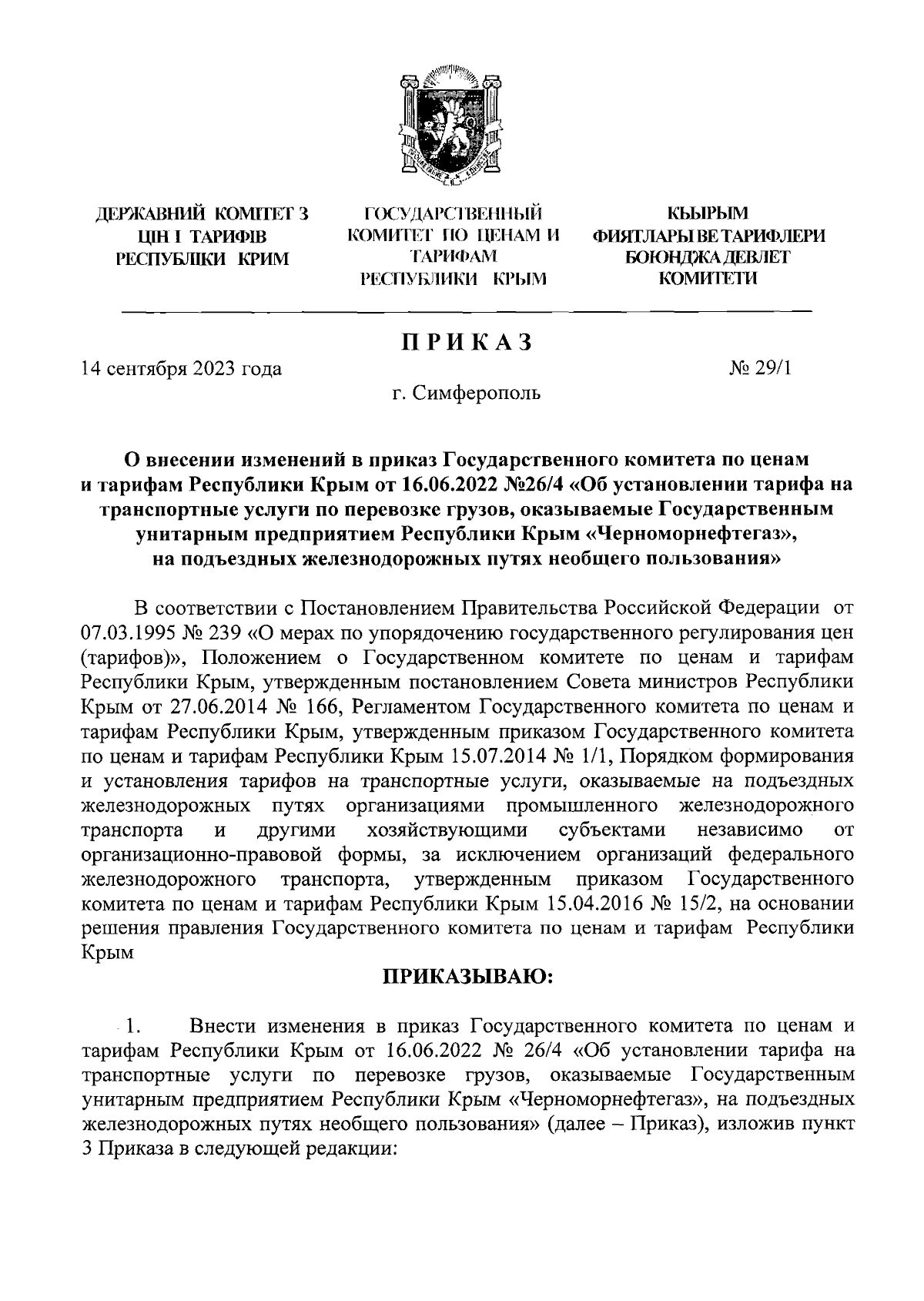 ДЕРЖАВНИЙ КОМІТЕТ З ЦІН І ТАРИФІВ РЕСПУБЛІКИ КРИМ

ГОСУДАРСТВЕННЫЙ КОМИТЕТ ПО ЦЕНАМ И ТАРИФАМ РЕСПУБЛИКИ КРЫМ

КЪЫРЫМ ФИЯТЛАРЫ ВЕ ТАРИФЛЕРИ БОЮНДЖА ДЕВЛЕТ КОМИТЕТИ

ПРИКАЗ

14 сентября 2023 года

№ 29/1

г. Симферополь

О внесении изменений в приказ Государственного комитета по ценам и тарифам Республики Крым от 16.06.2022 №26/4 «Об установлении тарифа на транспортные услуги по перевозке грузов, оказываемые Государственным унитарным предприятием Республики Крым «Черноморнефтегаз», на подъездных железнодорожных путях необщего пользования»

В соответствии с Постановлением Правительства Российской Федерации от 07.03.1995 № 239 «О мерах по упорядочению государственного регулирования цен (тарифов)», Положением о Государственном комитете по ценам и тарифам Республики Крым, утвержденным постановлением Совета министров Республики Крым от 27.06.2014 № 166, Регламентом Государственного комитета по ценам и тарифам Республики Крым, утвержденным приказом Государственного комитета по ценам и тарифам Республики Крым 15.07.2014 № 1/1, Порядком формирования и установления тарифов на транспортные услуги, оказываемые на подъездных железнодорожных путях организациями промышленного железнодорожного транспорта и другими хозяйствующими субъектами независимо от организационно-правовой формы, за исключением организаций федерального железнодорожного транспорта, утвержденным приказом Государственного комитета по ценам и тарифам Республики Крым 15.04.2016 № 15/2, на основании решения правления Государственного комитета по ценам и тарифам Республики Крым

ПРИКАЗЫВАЮ:

1. Внести изменения в приказ Государственного комитета по ценам и тарифам Республики Крым от 16.06.2022 № 26/4 «Об установлении тарифа на транспортные услуги по перевозке грузов, оказываемые Государственным унитарным предприятием Республики Крым «Черноморнефтегаз», на подъездных железнодорожных путях необщего пользования» (далее – Приказ), изложив пункт 3 Приказа в следующей редакции: